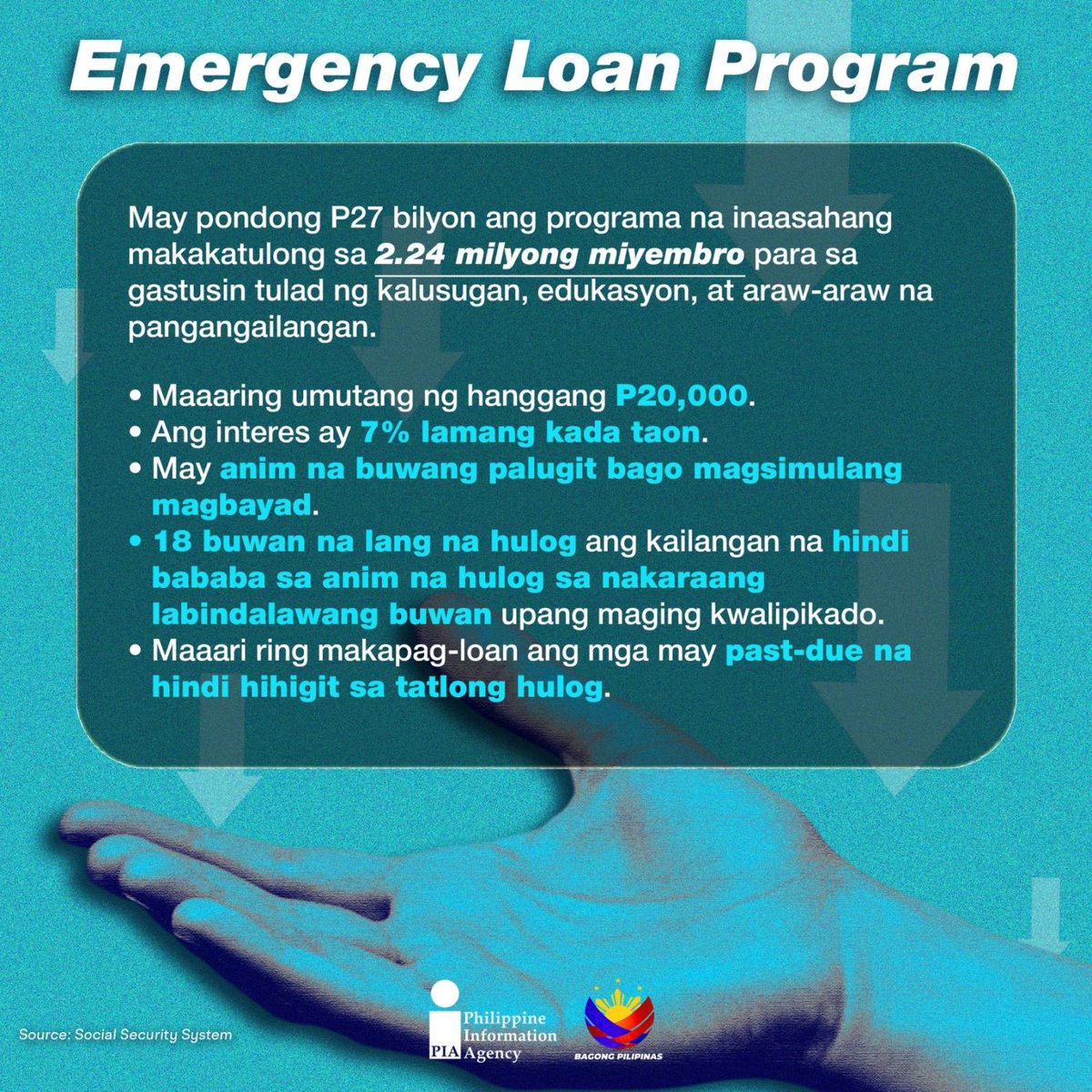 Emergency Loan Program

May pondong P27 bilyon ang programa na inaasahang makakatulong sa 2.24 milyong miyembro para sa gastusin tulad ng kalusugan, edukasyon, at araw-araw na pangangailangan.

• Maaaring umutang ng hanggang P20,000.
• Ang interes ay 7% lamang kada taon.
• May anim na buwang palugit bago magsimulang magbayad.
• 18 buwan na lang na hulog ang kailangan na hindi bababa sa anim na hulog sa nakaraang labindalawang buwan upang maging kwalipikado.
• Maaari ring makapag-loan ang mga may past-due na hindi hihigit sa tatlong hulog.

Source: Social Security System

PIA Philippine Information Agency

BAGONG PILIPINAS